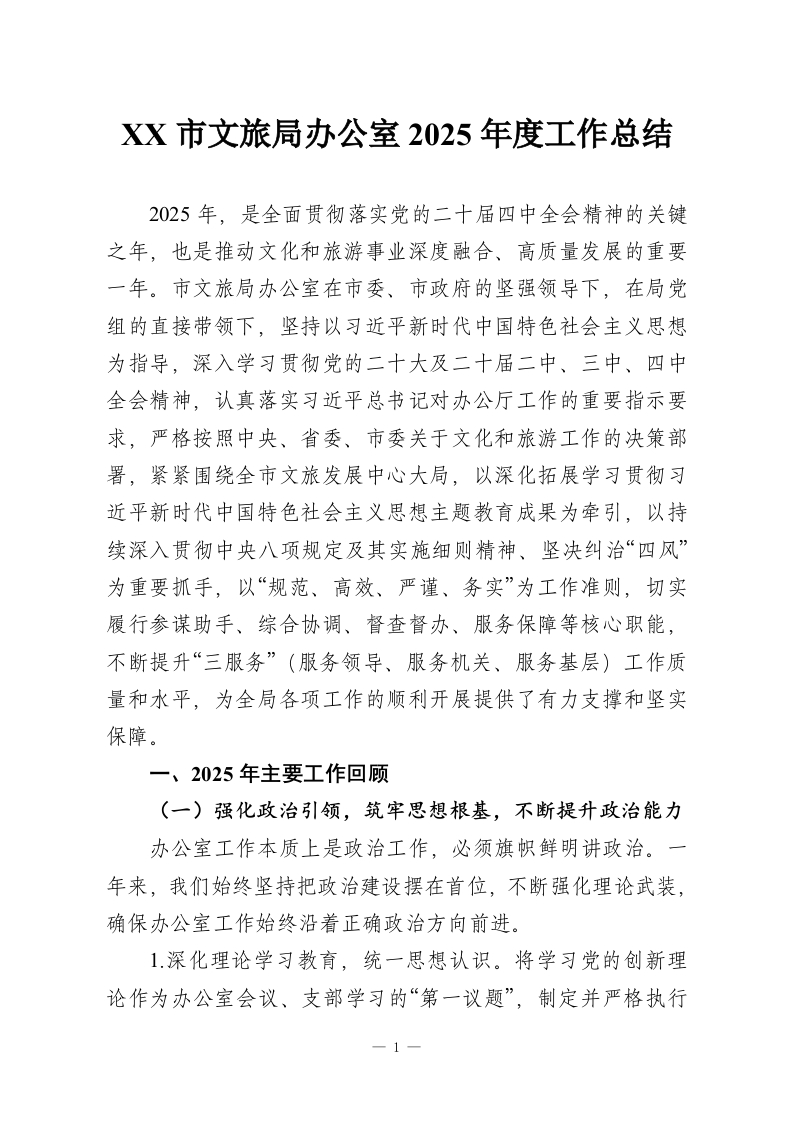 XX 市文旅局办公室 2025 年度工作总结

2025 年，是全面贯彻落实党的二十届四中全会精神的关键之年，也是推动文化和旅游事业深度融合、高质量发展的重要一年。市文旅局办公室在市委、市政府的坚强领导下，在局党组的直接带领下，坚持以习近平新时代中国特色社会主义思想为指导，深入学习贯彻党的二十大及二十届二中、三中、四中全会精神，认真落实习近平总书记对办公厅工作的重要指示要求，严格按照中央、省委、市委关于文化和旅游工作的决策部署，紧紧围绕全市文旅发展中心大局，以深化拓展学习贯彻习近平新时代中国特色社会主义思想主题教育成果为牵引，以持续深入贯彻中央八项规定及其实施细则精神、坚决纠治“四风”为重要抓手，以“规范、高效、严谨、务实”为工作准则，切实履行参谋助手、综合协调、督查督办、服务保障等核心职能，不断提升“三服务”（服务领导、服务机关、服务基层）工作质量和水平，为全局各项工作的顺利开展提供了有力支撑和坚实保障。

一、2025 年主要工作回顾

（一）强化政治引领，筑牢思想根基，不断提升政治能力

办公室工作本质上是政治工作，必须旗帜鲜明讲政治。一年来，我们始终坚持把政治建设摆在首位，不断强化理论武装，确保办公室工作始终沿着正确政治方向前进。

1.深化理论学习教育，统一思想认识。将学习党的创新理论作为办公室会议、支部学习的“第一议题”，制定并严格执行

— 1 —